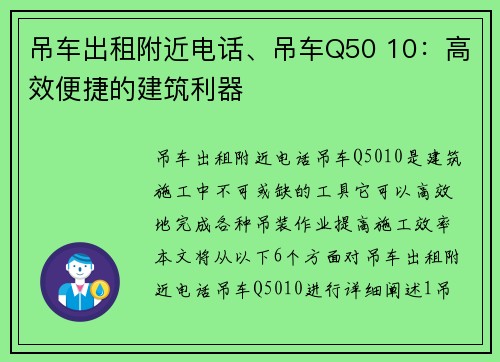 吊车出租附近电话、吊车Q50 10：高效便捷的建筑利器

吊车出租附近电话吊车Q5010是建筑施工中不可或缺的工具它可以高效地完成各种吊装作业提高施工效率本文将从以下6个方面对吊车出租附近电话吊车Q5010进行详细阐述1吊